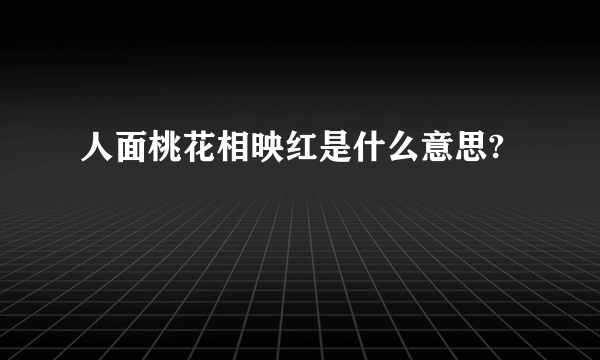 人面桃花相映红是什么意思?